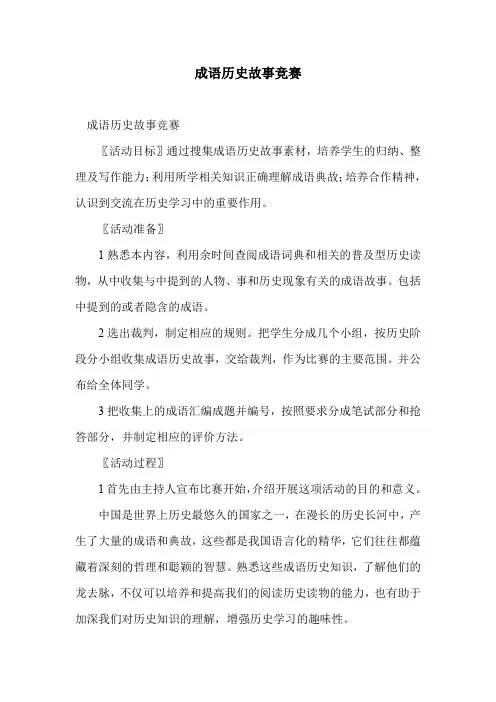 成语历史故事竞赛

成语历史故事竞赛

〖活动目标〗通过搜集成语历史故事素材，培养学生的归纳、整理及写作能力；利用所学相关知识正确理解成语典故；培养合作精神，认识到交流在历史学习中的重要作用。

〖活动准备〗

1 熟悉本内容，利用余时间查阅成语词典和相关的普及型历史读物，从中收集与中提到的人物、事和历史现象有关的成语故事。包括中提到的或者隐含的成语。

2 选出裁判，制定相应的规则。把学生分成几个小组，按历史阶段分小组收集成语历史故事，交给裁判，作为比赛的主要范围。并公布给全体同学。

3 把收集上的成语汇编成题并编号，按照要求分成笔试部分和抢答部分，并制定相应的评价方法。

〖活动过程〗

1 首先由主持人宣布比赛开始，介绍开展这项活动的目的和意义。

中国是世界上历史最悠久的国家之一，在漫长的历史长河中，产生了大量的成语和典故，这些都是我国语言化的精华，它们往往都蕴藏着深刻的哲理和聪颖的智慧。熟悉这些成语历史知识，了解他们的龙去脉，不仅可以培养和提高我们的阅读历史读物的能力，也有助于加深我们对历史知识的理解，增强历史学习的趣味性。